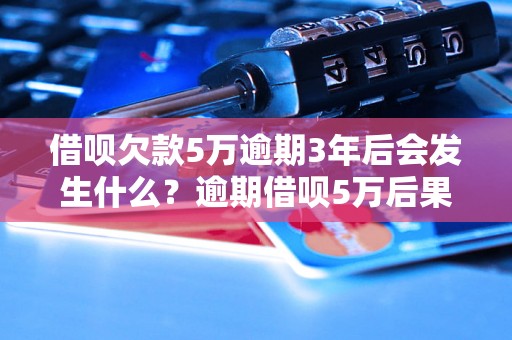 借呗欠款5万逾期3年后会发生什么？逾期借呗5万后果

4 4 5 5